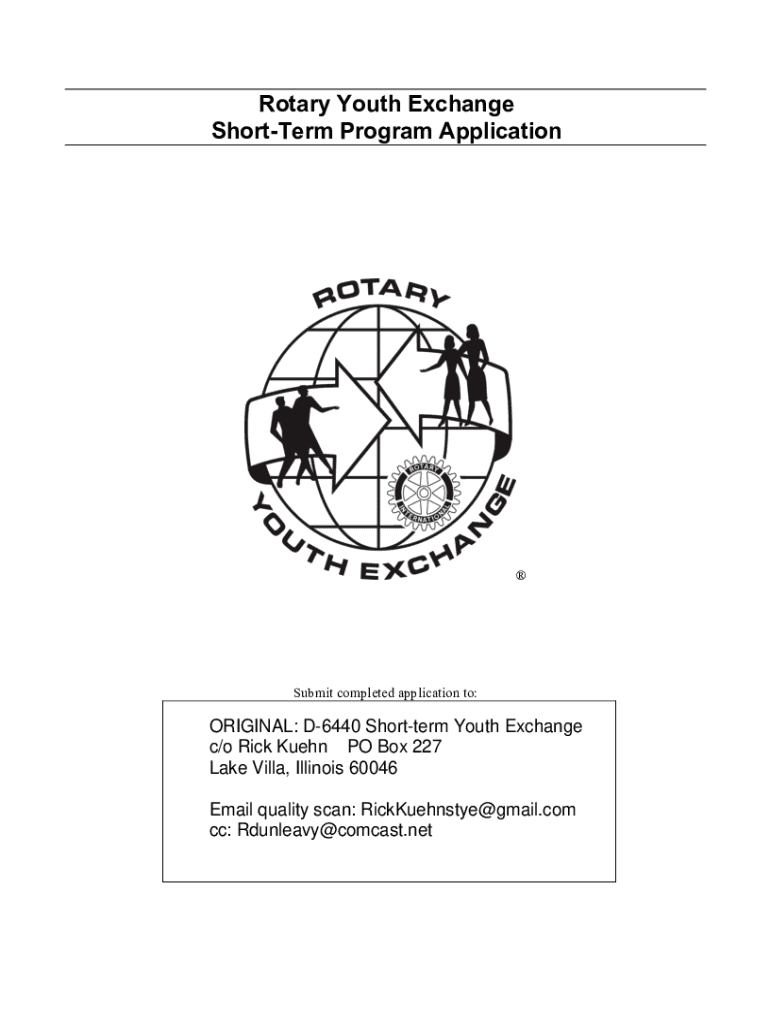 Rotary Youth Exchange
Short-Term Program Application

ROTARY
ROTARY INTERNATIONAL
YOUTH EXCHANGE
®

Submit completed application to:

ORIGINAL: D-6440 Short-term Youth Exchange
c/o Rick Kuehn PO Box 227
Lake Villa, Illinois 60046

Email quality scan: RickKuehnstye@gmail.com
cc: Rdunleavy@comcast.net